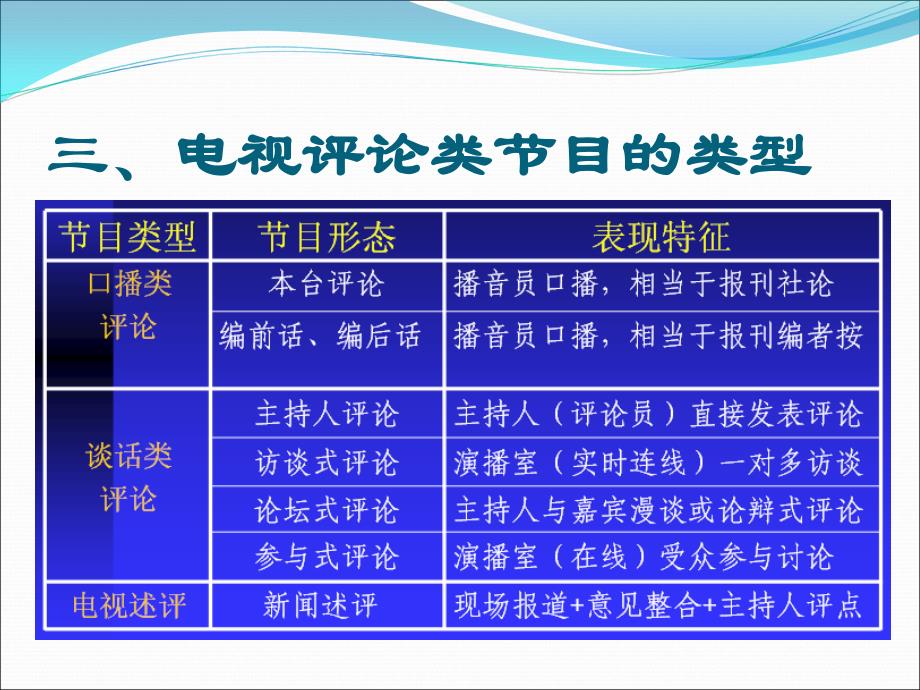 三、电视评论类节目的类型

| 节目类型 | 节目形态 | 表现特征 |
|---|---|---|
| 口播类评论 | 本台评论 | 播音员口播，相当于报刊社论 |
| | 编前话、编后话 | 播音员口播，相当于报刊编者按 |
| 谈话类评论 | 主持人评论 | 主持人（评论员）直接发表评论 |
| | 访谈式评论 | 演播室（实时连线）一对多访谈 |
| | 论坛式评论 | 主持人与嘉宾漫谈或论辩式评论 |
| | 参与式评论 | 演播室（在线）受众参与讨论 |
| 电视述评 | 新闻述评 | 现场报道+意见整合+主持人评点 |